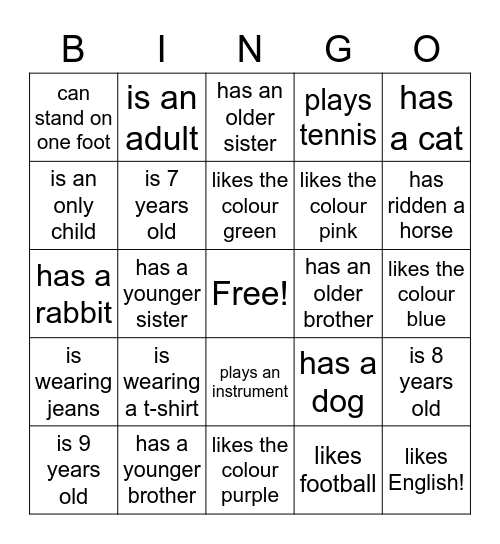 | B | I | N | G | O |
|---|---|---|---|---|
| can stand on one foot | is an adult | has an older sister | plays tennis | has a cat |
| is an only child | is 7 years old | likes the colour green | likes the colour pink | has ridden a horse |
| has a rabbit | has a younger sister | Free! | has an older brother | likes the colour blue |
| is wearing jeans | is wearing a t-shirt | plays an instrument | has a dog | is 8 years old |
| is 9 years old | has a younger brother | likes the colour purple | likes football | likes English! |